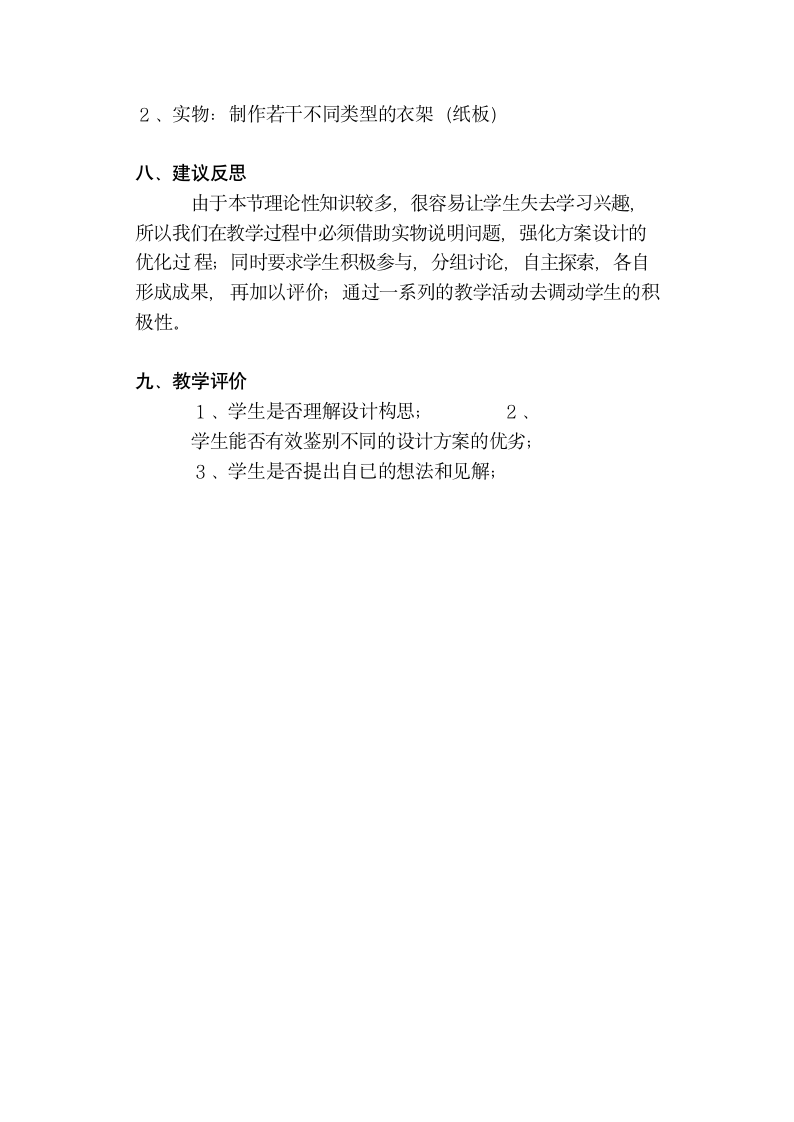 ２、实物：制作若干不同类型的衣架（纸板）

八、建议反思

由于本节理论性知识较多，很容易让学生失去学习兴趣，所以我们在教学过程中必须借助实物说明问题，强化方案设计的优化过程；同时要求学生积极参与，分组讨论，自主探索，各自形成成果，再加以评价；通过一系列的教学活动去调动学生的积极性。

九、教学评价

１、学生是否理解设计构思；　　２、学生能否有效鉴别不同的设计方案的优劣；

３、学生是否提出自已的想法和见解；